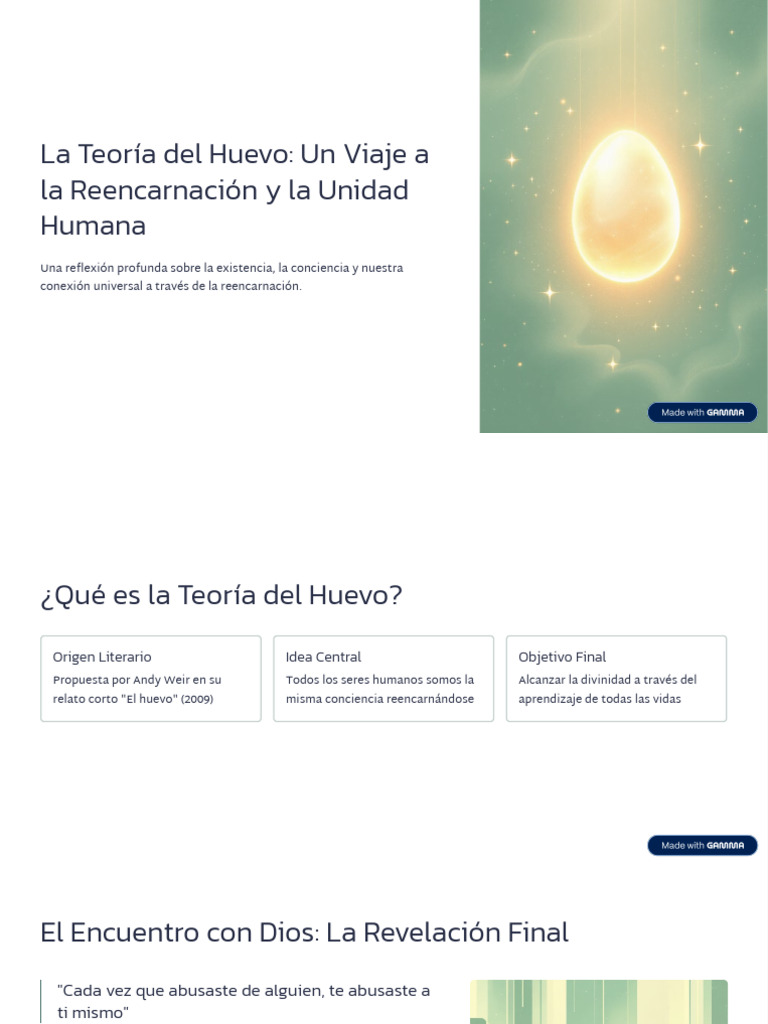 La Teoría del Huevo: Un Viaje a la Reencarnación y la Unidad Humana

Una reflexión profunda sobre la existencia, la conciencia y nuestra conexión universal a través de la reencarnación.

Made with GAMMA

¿Qué es la Teoría del Huevo?

Origen Literario
Propuesta por Andy Weir en su relato corto "El huevo" (2009)

Idea Central
Todos los seres humanos somos la misma conciencia reencarnándose

Objetivo Final
Alcanzar la divinidad a través del aprendizaje de todas las vidas

Made with GAMMA

El Encuentro con Dios: La Revelación Final

"Cada vez que abusaste de alguien, te abusaste a ti mismo"